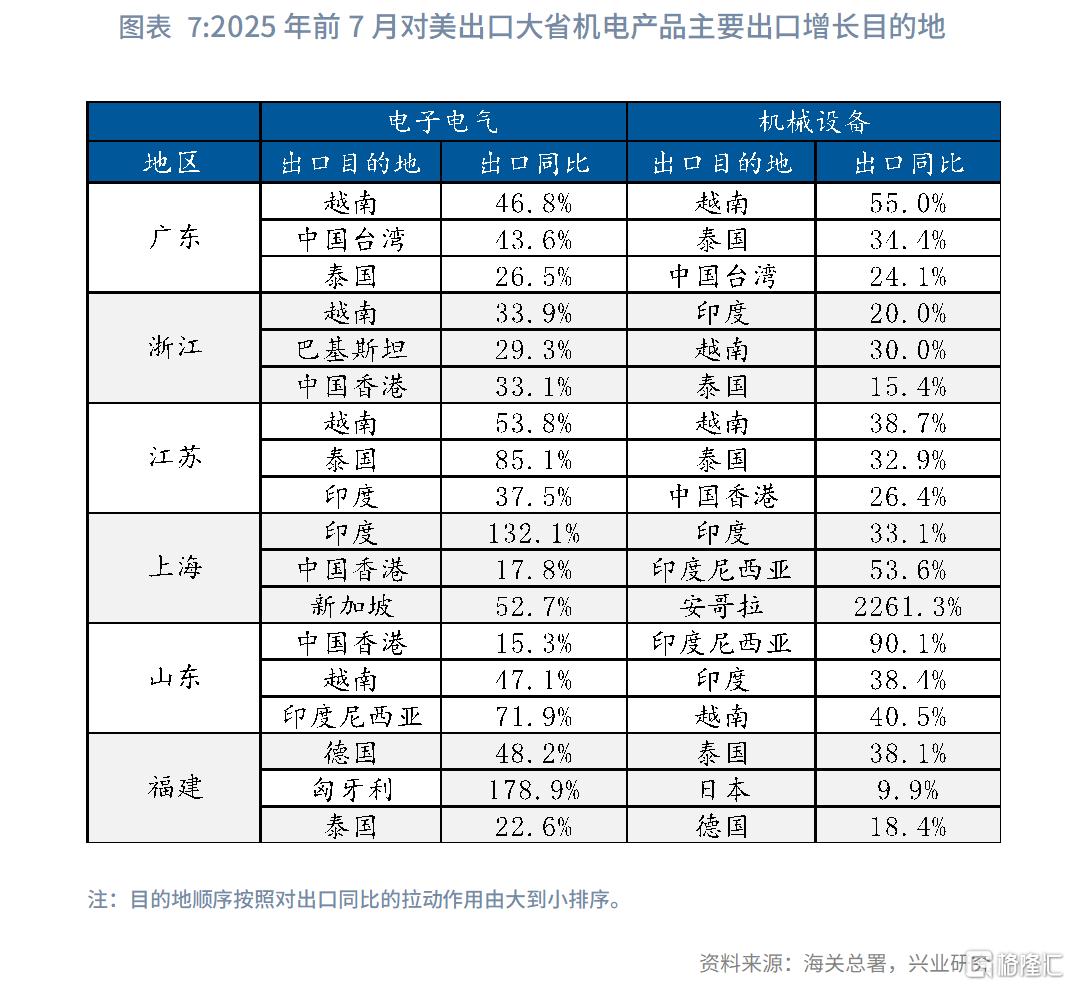 图表 7:2025 年前 7 月对美出口大省机电产品主要出口增长目的地

| | 电子电气 | | 机械设备 | |
|---|---|---|---|---|
| 地区 | 出口目的地 | 出口同比 | 出口目的地 | 出口同比 |
| 广东 | 越南 | 46.8% | 越南 | 55.0% |
| | 中国台湾 | 43.6% | 泰国 | 34.4% |
| | 泰国 | 26.5% | 中国台湾 | 24.1% |
| 浙江 | 越南 | 33.9% | 印度 | 20.0% |
| | 巴基斯坦 | 29.3% | 越南 | 30.0% |
| | 中国香港 | 33.1% | 泰国 | 15.4% |
| 江苏 | 越南 | 53.8% | 越南 | 38.7% |
| | 泰国 | 85.1% | 泰国 | 32.9% |
| | 印度 | 37.5% | 中国香港 | 26.4% |
| 上海 | 印度 | 132.1% | 印度 | 33.1% |
| | 中国香港 | 17.8% | 印度尼西亚 | 53.6% |
| | 新加坡 | 52.7% | 安哥拉 | 2261.3% |
| 山东 | 中国香港 | 15.3% | 印度尼西亚 | 90.1% |
| | 越南 | 47.1% | 印度 | 38.4% |
| | 印度尼西亚 | 71.9% | 越南 | 40.5% |
| 福建 | 德国 | 48.2% | 泰国 | 38.1% |
| | 匈牙利 | 178.9% | 日本 | 9.9% |
| | 泰国 | 22.6% | 德国 | 18.4% |

注：目的地顺序按照对出口同比的拉动作用由大到小排序。

资料来源：海关总署，兴业研究 格隆汇